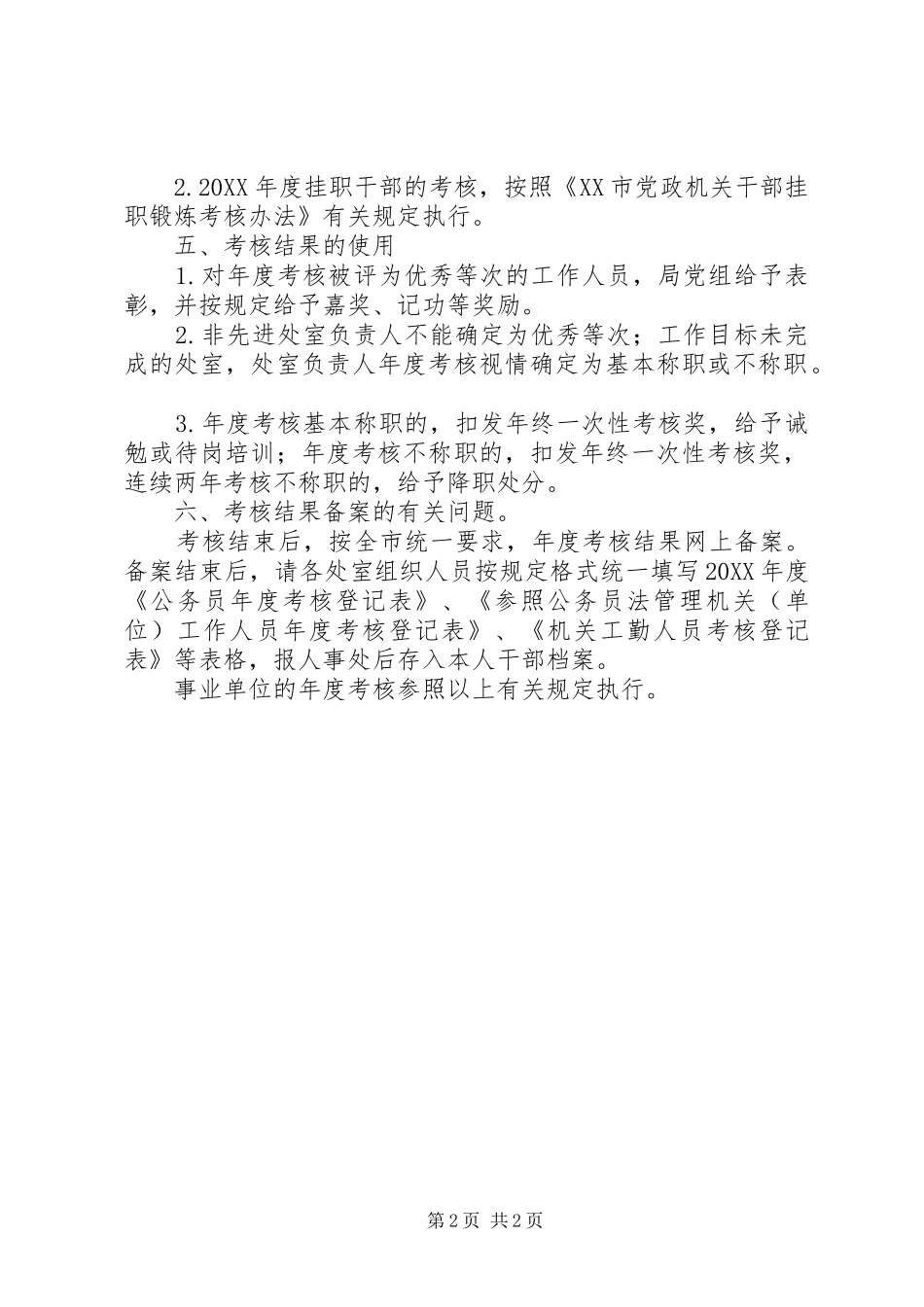 2.20XX年度挂职干部的考核，按照《XX市党政机关干部挂职锻炼考核办法》有关规定执行。

五、考核结果的使用

1.对年度考核被评为优秀等次的工作人员，局党组给予表彰，并按规定给予嘉奖、记功等奖励。

2.非先进处室负责人不能确定为优秀等次；工作目标未完成的处室，处室负责人年度考核视情确定为基本称职或不称职。

3.年度考核基本称职的，扣发年终一次性考核奖，给予诫勉或待岗培训；年度考核不称职的，扣发年终一次性考核奖，连续两年考核不称职的，给予降职处分。

六、考核结果备案的有关问题。

考核结束后，按全市统一要求，年度考核结果网上备案。备案结束后，请各处室组织人员按规定格式统一填写20XX年度《公务员年度考核登记表》、《参照公务员法管理机关（单位）工作人员年度考核登记表》、《机关工勤人员考核登记表》等表格，报人事处后存入本人干部档案。

事业单位的年度考核参照以上有关规定执行。

第2页 共2页